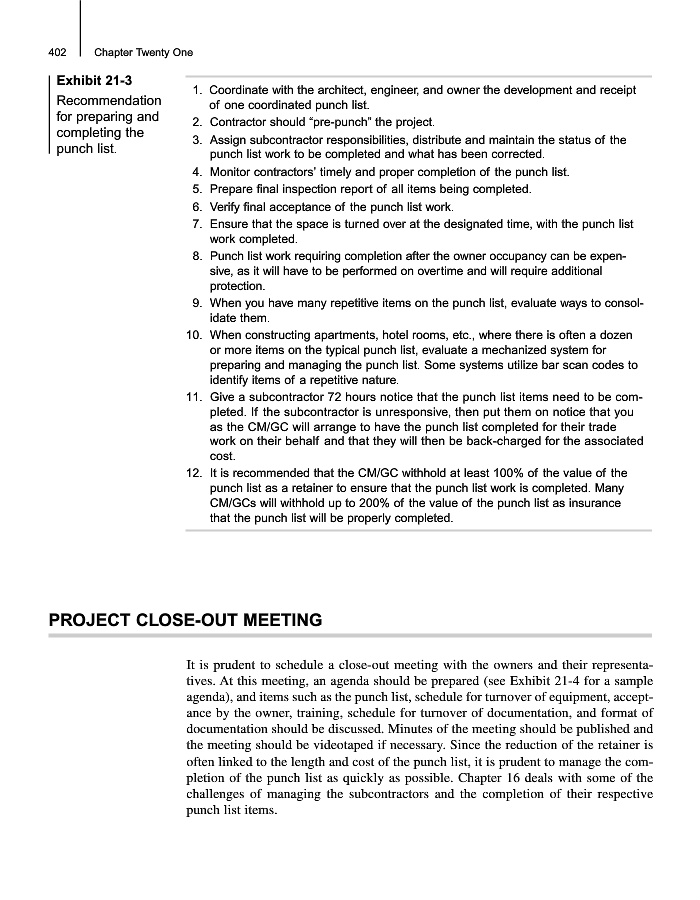 402 Chapter Twenty One

Exhibit 21-3
Recommendation for preparing and completing the punch list.

1. Coordinate with the architect, engineer, and owner the development and receipt of one coordinated punch list.
2. Contractor should "pre-punch" the project.
3. Assign subcontractor responsibilities, distribute and maintain the status of the punch list work to be completed and what has been corrected.
4. Monitor contractors' timely and proper completion of the punch list.
5. Prepare final inspection report of all items being completed.
6. Verify final acceptance of the punch list work.
7. Ensure that the space is turned over at the designated time, with the punch list work completed.
8. Punch list work requiring completion after the owner occupancy can be expensive, as it will have to be performed on overtime and will require additional protection.
9. When you have many repetitive items on the punch list, evaluate ways to consolidate them.
10. When constructing apartments, hotel rooms, etc., where there is often a dozen or more items on the typical punch list, evaluate a mechanized system for preparing and managing the punch list. Some systems utilize bar scan codes to identify items of a repetitive nature.
11. Give a subcontractor 72 hours notice that the punch list items need to be completed. If the subcontractor is unresponsive, then put them on notice that you as the CM/GC will arrange to have the punch list completed for their trade work on their behalf and that they will then be back-charged for the associated cost.
12. It is recommended that the CM/GC withhold at least 100% of the value of the punch list as a retainer to ensure that the punch list work is completed. Many CM/GCs will withhold up to 200% of the value of the punch list as insurance that the punch list will be properly completed.

PROJECT CLOSE-OUT MEETING

It is prudent to schedule a close-out meeting with the owners and their representatives. At this meeting, an agenda should be prepared (see Exhibit 21-4 for a sample agenda), and items such as the punch list, schedule for turnover of equipment, acceptance by the owner, training, schedule for turnover of documentation, and format of documentation should be discussed. Minutes of the meeting should be published and the meeting should be videotaped if necessary. Since the reduction of the retainer is often linked to the length and cost of the punch list, it is prudent to manage the completion of the punch list as quickly as possible. Chapter 16 deals with some of the challenges of managing the subcontractors and the completion of their respective punch list items.